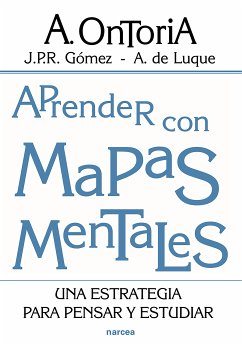 A. OnToriA
J.P.R. Gómez - A. de Luque

APrendeR con
MaPaS
MenTaLeS

UNA ESTRATEGIA
PARA PENSAR Y ESTUDIAR

narcea